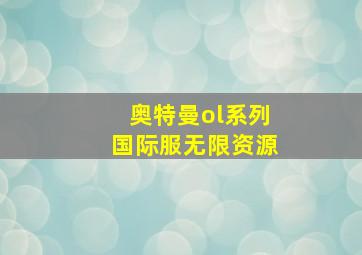 奥特曼ol系列
国际服无限资源